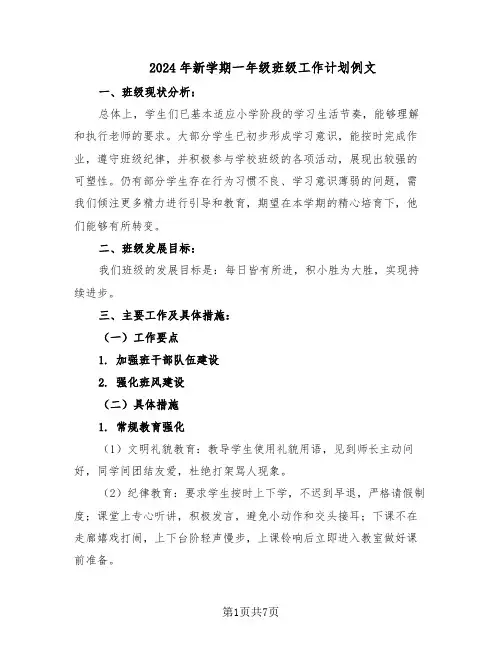 2024年新学期一年级班级工作计划例文

一、班级现状分析：

总体上，学生们已基本适应小学阶段的学习生活节奏，能够理解和执行老师的要求。大部分学生已初步形成学习意识，能按时完成作业，遵守班级纪律，并积极参与学校班级的各项活动，展现出较强的可塑性。仍有部分学生存在行为习惯不良、学习意识薄弱的问题，需我们倾注更多精力进行引导和教育，期望在本学期的精心培育下，他们能够有所转变。

二、班级发展目标：

我们班级的发展目标是：每日皆有所进，积小胜为大胜，实现持续进步。

三、主要工作及具体措施：

（一）工作要点

1. 加强班干部队伍建设

2. 强化班风建设

（二）具体措施

1. 常规教育强化

（1）文明礼貌教育：教导学生使用礼貌用语，见到师长主动问好，同学间团结友爱，杜绝打架骂人现象。

（2）纪律教育：要求学生按时上下学，不迟到早退，严格请假制度；课堂上专心听讲，积极发言，避免小动作和交头接耳；下课不在走廊嬉戏打闹，上下台阶轻声慢步，上课铃响后立即进入教室做好课前准备。

第1页共7页